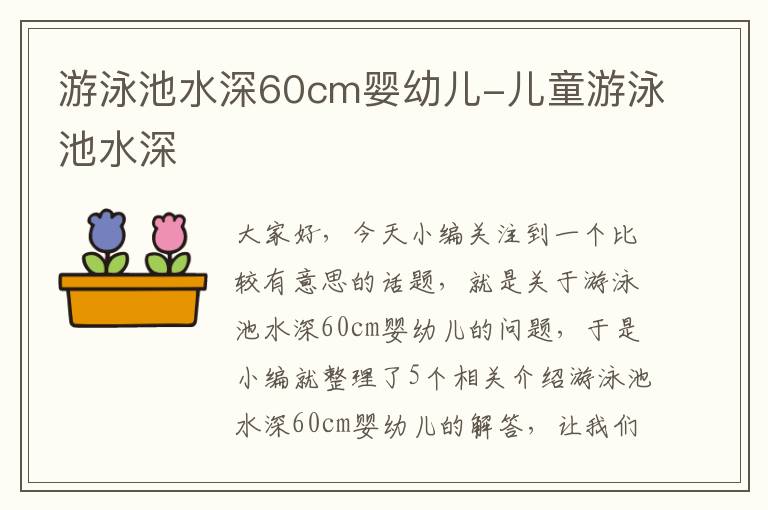 游泳池水深60cm婴幼儿-儿童游泳池水深

大家好，今天小编关注到一个比较有意思的话题，就是关于游泳池水深60cm婴幼儿的问题，于是小编就整理了5个相关介绍游泳池水深60cm婴幼儿的解答，让我们